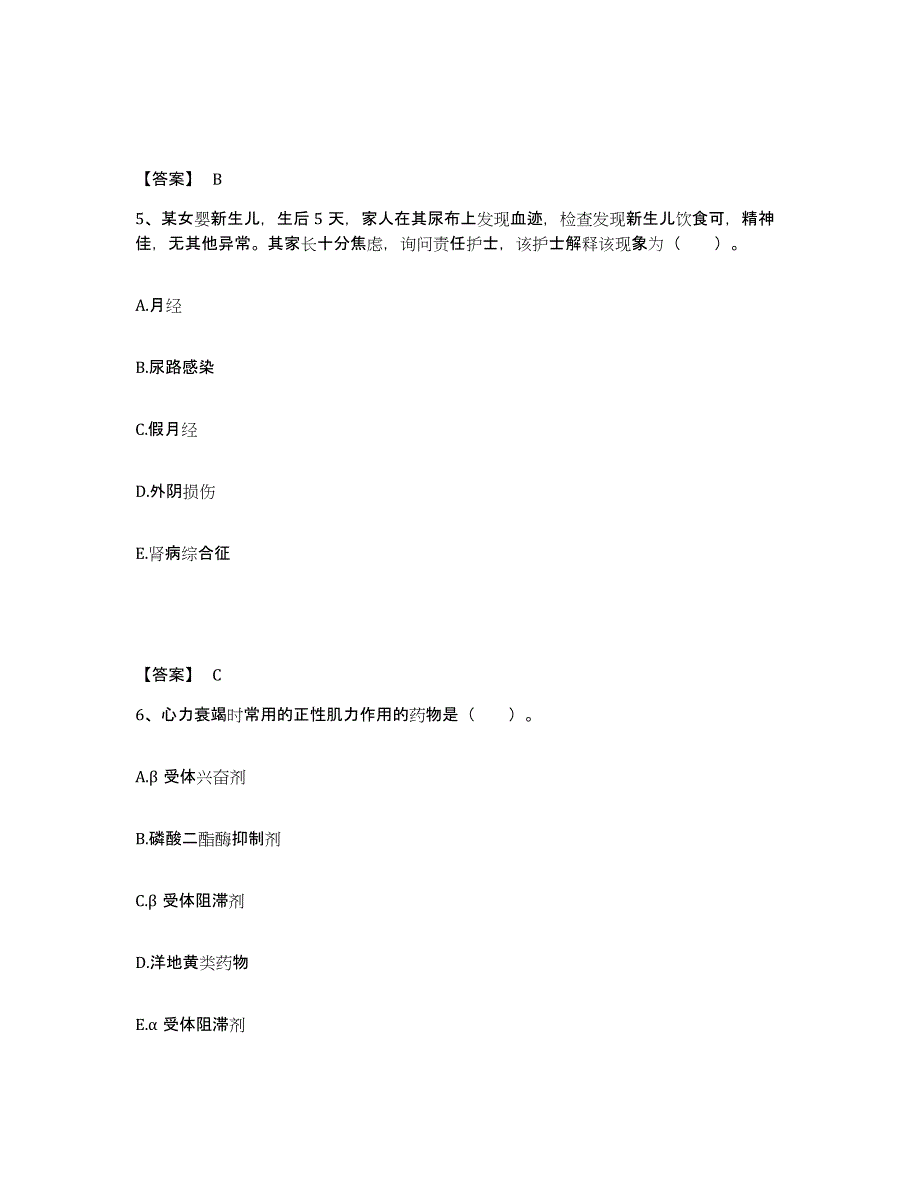 【答案】 B

5、某女婴新生儿，生后 5 天，家人在其尿布上发现血迹，检查发现新生儿饮食可，精神佳，无其他异常。其家长十分焦虑，询问责任护士，该护士解释该现象为（　　）。

A.月经

B.尿路感染

C.假月经

D.外阴损伤

E.肾病综合征

【答案】 C

6、心力衰竭时常用的正性肌力作用的药物是（　　）。

A.β 受体兴奋剂

B.磷酸二酯酶抑制剂

C.β 受体阻滞剂

D.洋地黄类药物

E.α 受体阻滞剂